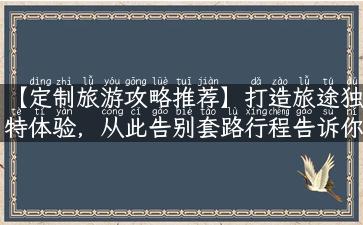 dìng zhì lǚ yóu gōng lüè tuī jiàn dǎ zào lǚ tú dú
【定制旅游攻略推荐】打造旅途独
tè tǐ yàn cóng cǐ gào bié tào lù xíng chéng gào sù nǐ
特体验，从此告别套路行程告诉你